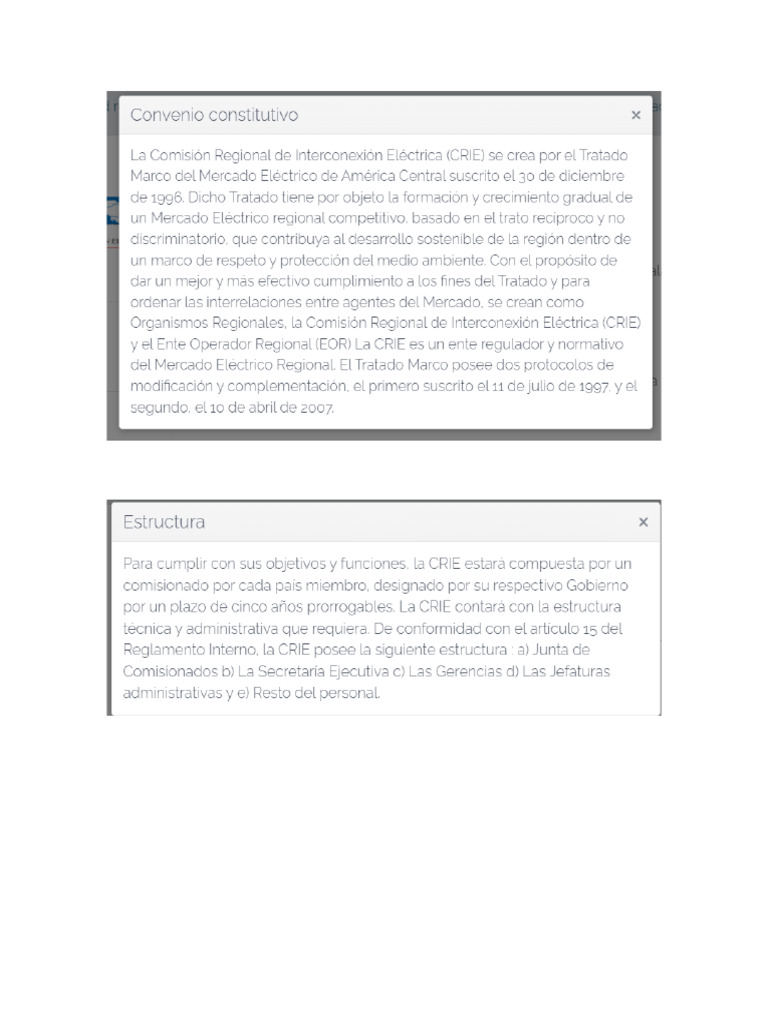 Convenio constitutivo ×

La Comisión Regional de Interconexión Eléctrica (CRIE) se crea por el Tratado Marco del Mercado Eléctrico de América Central suscrito el 30 de diciembre de 1996. Dicho Tratado tiene por objeto la formación y crecimiento gradual de un Mercado Eléctrico regional competitivo, basado en el trato recíproco y no discriminatorio, que contribuya al desarrollo sostenible de la región dentro de un marco de respeto y protección del medio ambiente. Con el propósito de dar un mejor y más efectivo cumplimiento a los fines del Tratado y para ordenar las interrelaciones entre agentes del Mercado, se crean como Organismos Regionales, la Comisión Regional de Interconexión Eléctrica (CRIE) y el Ente Operador Regional (EOR) La CRIE es un ente regulador y normativo del Mercado Eléctrico Regional. El Tratado Marco posee dos protocolos de modificación y complementación, el primero suscrito el 11 de julio de 1997, y el segundo, el 10 de abril de 2007.

Estructura ×

Para cumplir con sus objetivos y funciones, la CRIE estará compuesta por un comisionado por cada país miembro, designado por su respectivo Gobierno por un plazo de cinco años prorrogables. La CRIE contará con la estructura técnica y administrativa que requiera. De conformidad con el artículo 15 del Reglamento Interno, la CRIE posee la siguiente estructura : a) Junta de Comisionados b) La Secretaría Ejecutiva c) Las Gerencias d) Las Jefaturas administrativas y e) Resto del personal.